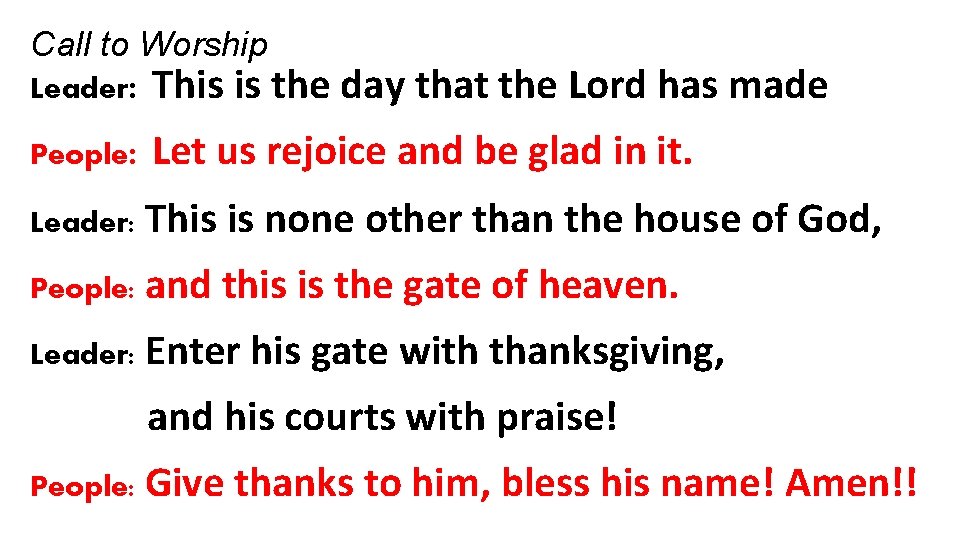 Call to Worship

Leader: This is the day that the Lord has made

People: Let us rejoice and be glad in it.

Leader: This is none other than the house of God,

People: and this is the gate of heaven.

Leader: Enter his gate with thanksgiving,
and his courts with praise!

People: Give thanks to him, bless his name! Amen!!